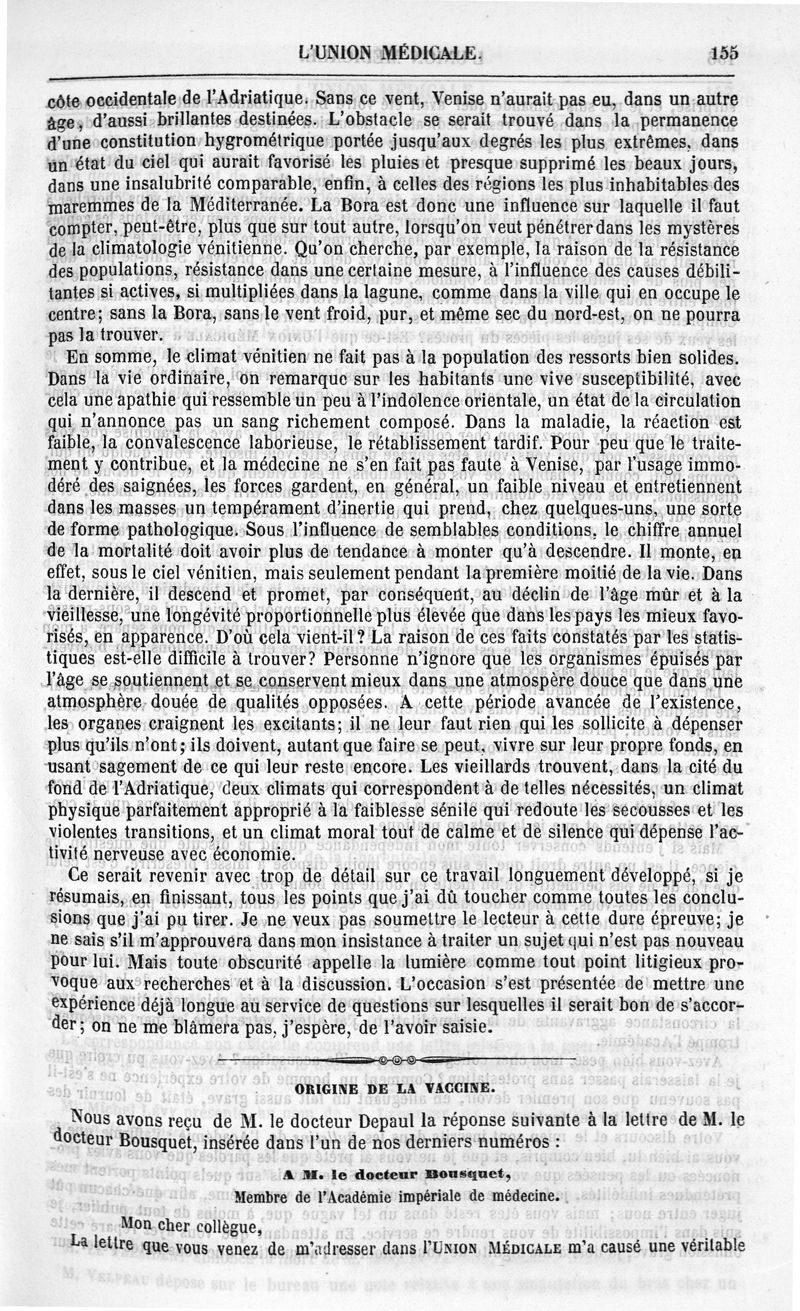 L'UNION MÉDICALE. 155

côte occidentale de l'Adriatique. Sans ce vent, Venise n'aurait pas eu, dans un autre âge, d'aussi brillantes destinées. L'obstacle se serait trouvé dans la permanence d'une constitution hygrométrique portée jusqu'aux degrés les plus extrêmes, dans un état du ciel qui aurait favorisé les pluies et presque supprimé les beaux jours, dans une insalubrité comparable, enfin, à celles des régions les plus inhabitables des maremmes de la Méditerranée. La Bora est donc une influence sur laquelle il faut compter, peut-être, plus que sur tout autre, lorsqu'on veut pénétrer dans les mystères de la climatologie vénitienne. Qu'on cherche, par exemple, la raison de la résistance des populations, résistance dans une certaine mesure, à l'influence des causes débilitantes si actives, si multipliées dans la lagune, comme dans la ville qui en occupe le centre; sans la Bora, sans le vent froid, pur, et même sec du nord-est, on ne pourra pas la trouver.

En somme, le climat vénitien ne fait pas à la population des ressorts bien solides. Dans la vie ordinaire, on remarque sur les habitants une vive susceptibilité, avec cela une apathie qui ressemble un peu à l'indolence orientale, un état de la circulation qui n'annonce pas un sang richement composé. Dans la maladie, la réaction est faible, la convalescence laborieuse, le rétablissement tardif. Pour peu que le traitement y contribue, et la médecine ne s'en fait pas faute à Venise, par l'usage immodéré des saignées, les forces gardent, en général, un faible niveau et entretiennent dans les masses un tempérament d'inertie qui prend, chez quelques-uns, une sorte de forme pathologique. Sous l'influence de semblables conditions, le chiffre annuel de la mortalité doit avoir plus de tendance à monter qu'à descendre. Il monte, en effet, sous le ciel vénitien, mais seulement pendant la première moitié de la vie. Dans la dernière, il descend et promet, par conséquent, au déclin de l'âge mûr et à la vieillesse, une longévité proportionnelle plus élevée que dans les pays les mieux favorisés, en apparence. D'où cela vient-il? La raison de ces faits constatés par les statistiques est-elle difficile à trouver? Personne n'ignore que les organismes épuisés par l'âge se soutiennent et se conservent mieux dans une atmosphère douce que dans une atmosphère douée de qualités opposées. A cette période avancée de l'existence, les organes craignent les excitants; il ne leur faut rien qui les sollicite à dépenser plus qu'ils n'ont; ils doivent, autant que faire se peut, vivre sur leur propre fonds, en usant sagement de ce qui leur reste encore. Les vieillards trouvent, dans la cité du fond de l'Adriatique, deux climats qui correspondent à de telles nécessités, un climat physique parfaitement approprié à la faiblesse sénile qui redoute les secousses et les violentes transitions, et un climat moral tout de calme et de silence qui dépense l'activité nerveuse avec économie.

Ce serait revenir avec trop de détail sur ce travail longuement développé, si je résumais, en finissant, tous les points que j'ai dû toucher comme toutes les conclusions que j'ai pu tirer. Je ne veux pas soumettre le lecteur à cette dure épreuve; je ne sais s'il m'approuvera dans mon insistance à traiter un sujet qui n'est pas nouveau pour lui. Mais toute obscurité appelle la lumière comme tout point litigieux provoque aux recherches et à la discussion. L'occasion s'est présentée de mettre une expérience déjà longue au service de questions sur lesquelles il serait bon de s'accorder; on ne me blâmera pas, j'espère, de l'avoir saisie.

ORIGINE DE LA VACCINE.

Nous avons reçu de M. le docteur Depaul la réponse suivante à la lettre de M. le docteur Bousquet, insérée dans l'un de nos derniers numéros :

A M. le docteur Bousquet,
Membre de l'Académie impériale de médecine.

Mon cher collègue,
La lettre que vous venez de m'adresser dans l'UNION MÉDICALE m'a causé une véritable